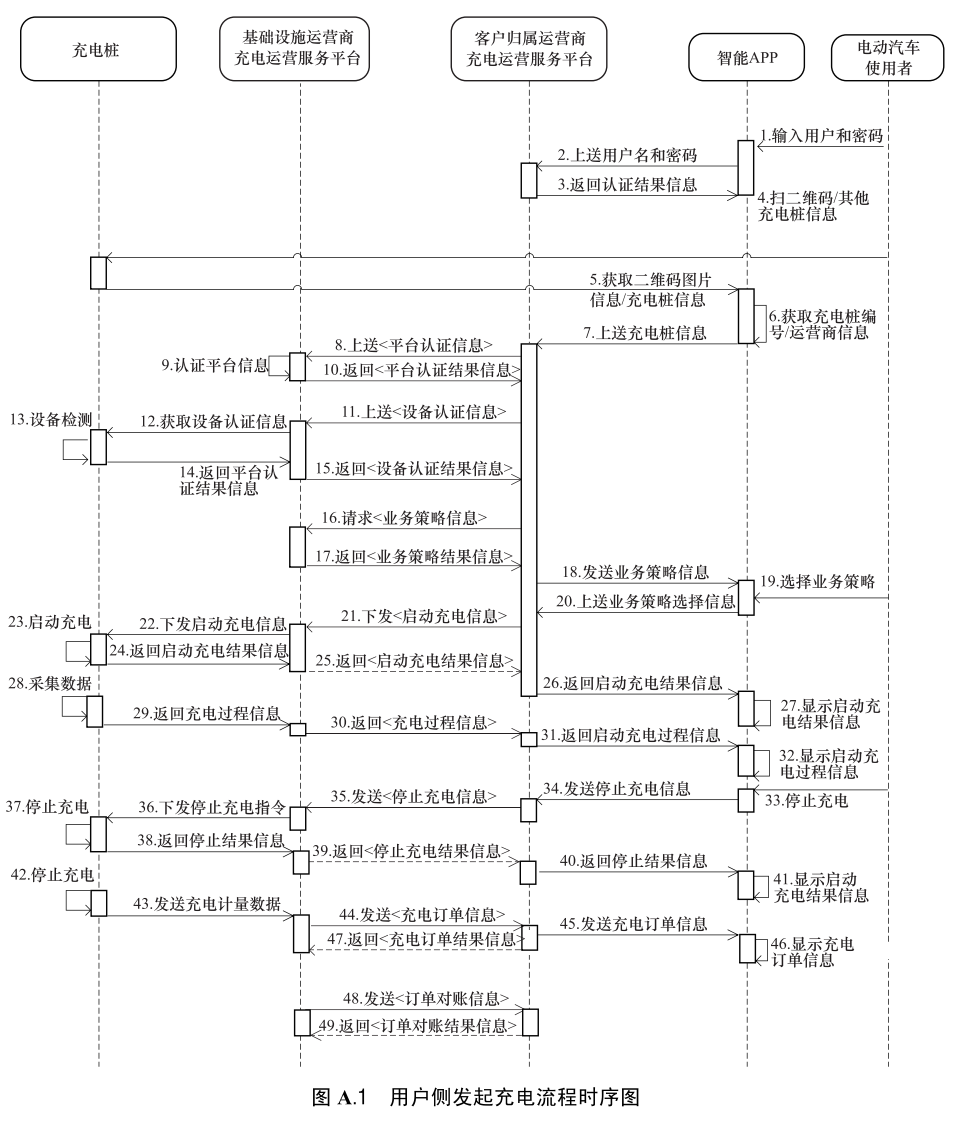 充电桩

基础设施运营商
充电运营服务平台

客户归属运营商
充电运营服务平台

智能APP

电动汽车
使用者

1.输入用户和密码

2.上送用户名和密码

3.返回认证结果信息

4.扫二维码/其他充电桩信息

5.获取二维码图片信息/充电桩信息

6.获取充电桩编号/运营商信息

7.上送充电桩信息

8.上送<平台认证信息>

9.认证平台信息

10.返回<平台认证结果信息>

11.上送<设备认证信息>

12.获取设备认证信息

13.设备检测

14.返回平台认证结果信息

15.返回<设备认证结果信息>

16.请求<业务策略信息>

17.返回<业务策略结果信息>

18.发送业务策略信息

19.选择业务策略

20.上送业务策略选择信息

21.下发<启动充电信息>

22.下发启动充电信息

23.启动充电

24.返回启动充电结果信息

25.返回<启动充电结果信息>

26.返回启动充电结果信息

27.显示启动充电结果信息

28.采集数据

29.返回充电过程信息

30.返回<充电过程信息>

31.返回启动充电过程信息

32.显示启动充电过程信息

33.停止充电

34.发送停止充电信息

35.发送<停止充电信息>

36.下发停止充电指令

37.停止充电

38.返回停止结果信息

39.返回<停止充电结果信息>

40.返回停止结果信息

41.显示启动充电结果信息

42.停止充电

43.发送充电计量数据

44.发送<充电订单信息>

45.发送充电订单信息

46.显示充电订单信息

47.返回<充电订单结果信息>

48.发送<订单对账信息>

49.返回<订单对账结果信息>

图 A.1 用户侧发起充电流程时序图